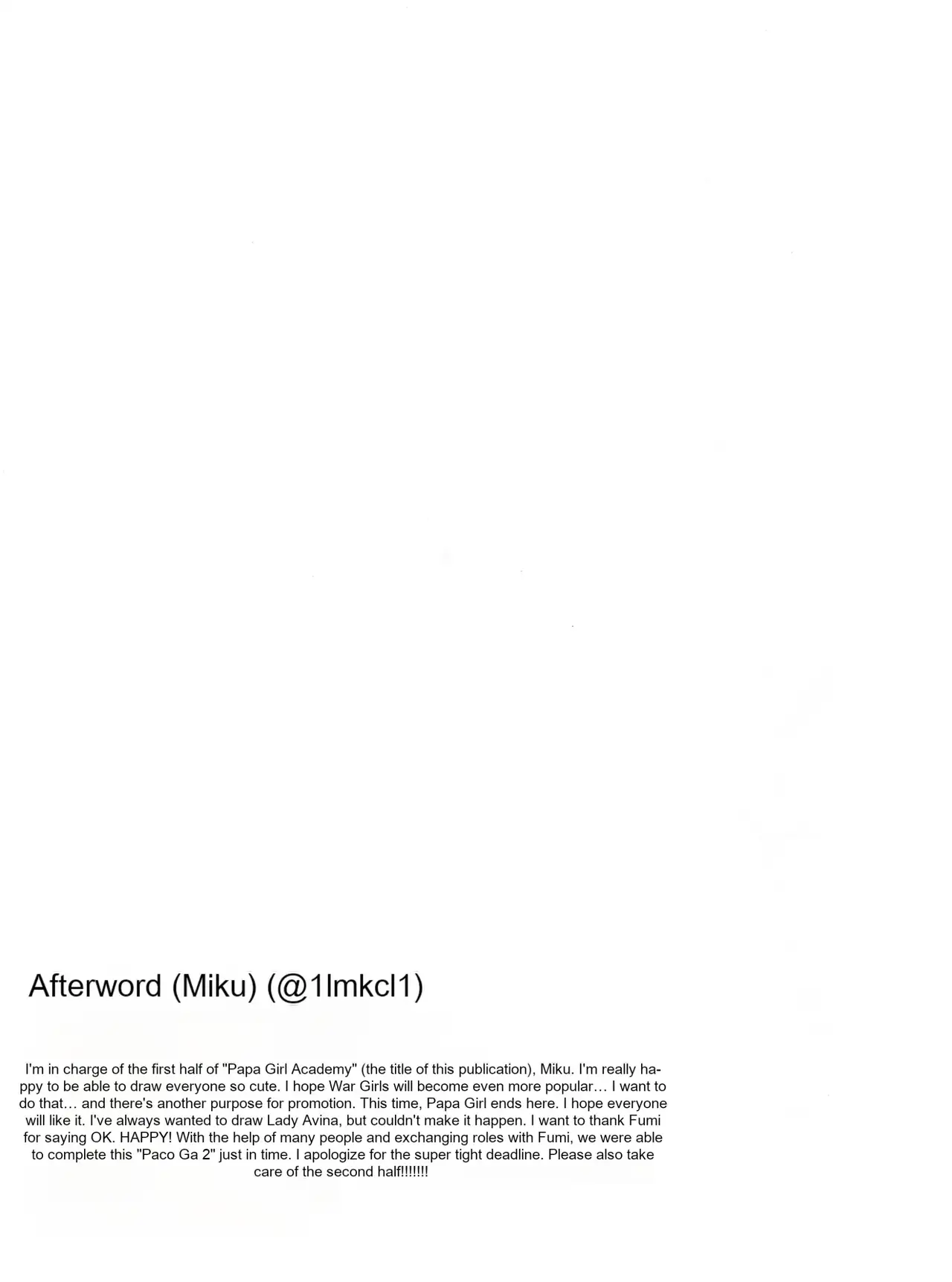 Afterword (Miku) (@1lmkcl1)

I'm in charge of the first half of "Papa Girl Academy" (the title of this publication), Miku. I'm really happy to be able to draw everyone so cute. I hope War Girls will become even more popular… I want to do that… and there's another purpose for promotion. This time, Papa Girl ends here. I hope everyone will like it. I've always wanted to draw Lady Avina, but couldn't make it happen. I want to thank Fumi for saying OK. HAPPY! With the help of many people and exchanging roles with Fumi, we were able to complete this "Paco Ga 2" just in time. I apologize for the super tight deadline. Please also take care of the second half!!!!!!!